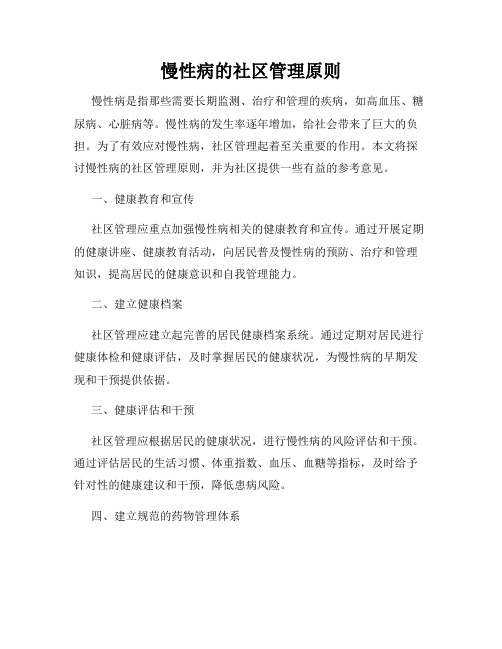 慢性病的社区管理原则

慢性病是指那些需要长期监测、治疗和管理的疾病，如高血压、糖尿病、心脏病等。慢性病的发生率逐年增加，给社会带来了巨大的负担。为了有效应对慢性病，社区管理起着至关重要的作用。本文将探讨慢性病的社区管理原则，并为社区提供一些有益的参考意见。

一、健康教育和宣传

社区管理应重点加强慢性病相关的健康教育和宣传。通过开展定期的健康讲座、健康教育活动，向居民普及慢性病的预防、治疗和管理知识，提高居民的健康意识和自我管理能力。

二、建立健康档案

社区管理应建立起完善的居民健康档案系统。通过定期对居民进行健康体检和健康评估，及时掌握居民的健康状况，为慢性病的早期发现和干预提供依据。

三、健康评估和干预

社区管理应根据居民的健康状况，进行慢性病的风险评估和干预。通过评估居民的生活习惯、体重指数、血压、血糖等指标，及时给予针对性的健康建议和干预，降低患病风险。

四、建立规范的药物管理体系